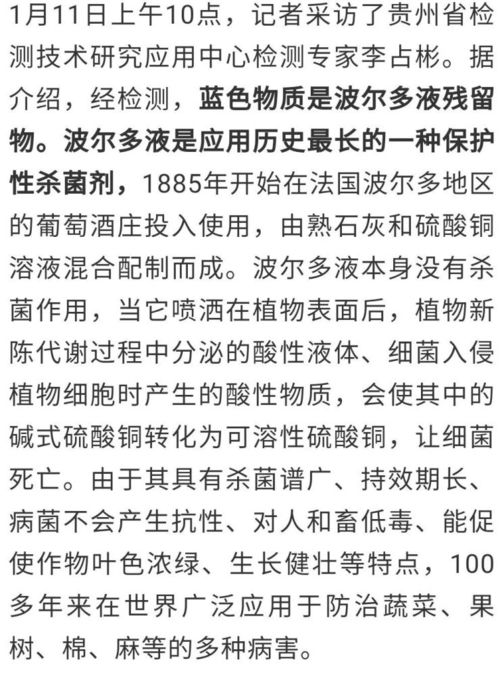 1月11日上午10点，记者采访了贵州省检测技术研究应用中心检测专家李占彬。据介绍，经检测，蓝色物质是波尔多液残留物。波尔多液是应用历史最长的一种保护性杀菌剂，1885年开始在法国波尔多地区的葡萄酒庄投入使用，由熟石灰和硫酸铜溶液混合配制而成。波尔多液本身没有杀菌作用，当它喷洒在植物表面后，植物新陈代谢过程中分泌的酸性液体、细菌入侵植物细胞时产生的酸性物质，会使其中的碱式硫酸铜转化为可溶性硫酸铜，让细菌死亡。由于其具有杀菌谱广、持效期长、病菌不会产生抗性、对人和畜低毒、能促使作物叶色浓绿、生长健壮等特点，100多年来在世界广泛应用于防治蔬菜、果树、棉、麻等的多种病害。